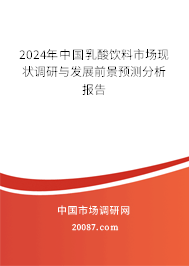 2024年中国乳酸饮料市场现状调研与发展前景预测分析报告

中国市场调研网

20087.com